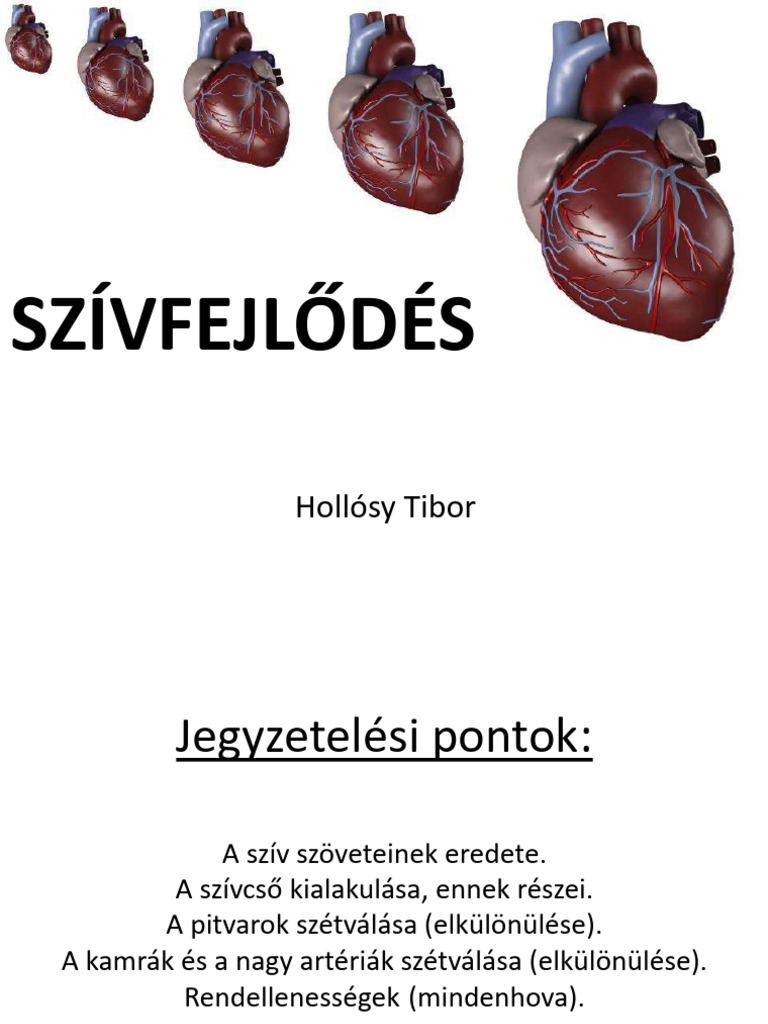 SZÍVFEJLŐDÉS

Hollósy Tibor

Jegyzetelési pontok:

A szív szöveteinek eredete.
A szívcső kialakulása, ennek részei.
A pitvarok szétválása (elkülönülése).
A kamrák és a nagy artériák szétválása (elkülönülése).
Rendellenességek (mindenhova).